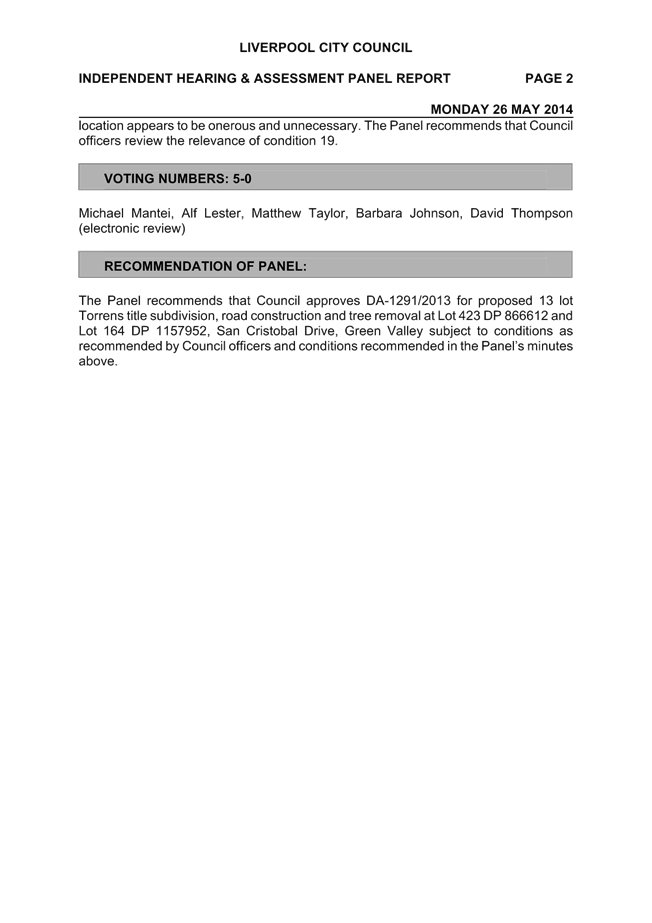 LIVERPOOL CITY COUNCIL

INDEPENDENT HEARING & ASSESSMENT PANEL REPORT PAGE 2

MONDAY 26 MAY 2014

location appears to be onerous and unnecessary. The Panel recommends that Council officers review the relevance of condition 19.

VOTING NUMBERS: 5-0

Michael Mantei, Alf Lester, Matthew Taylor, Barbara Johnson, David Thompson (electronic review)

RECOMMENDATION OF PANEL:

The Panel recommends that Council approves DA-1291/2013 for proposed 13 lot Torrens title subdivision, road construction and tree removal at Lot 423 DP 866612 and Lot 164 DP 1157952, San Cristobal Drive, Green Valley subject to conditions as recommended by Council officers and conditions recommended in the Panel's minutes above.